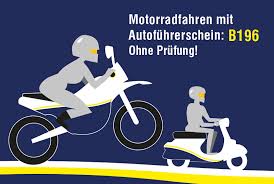 Motorradfahren mit Autoführerschein: B196
Ohne Prüfung!